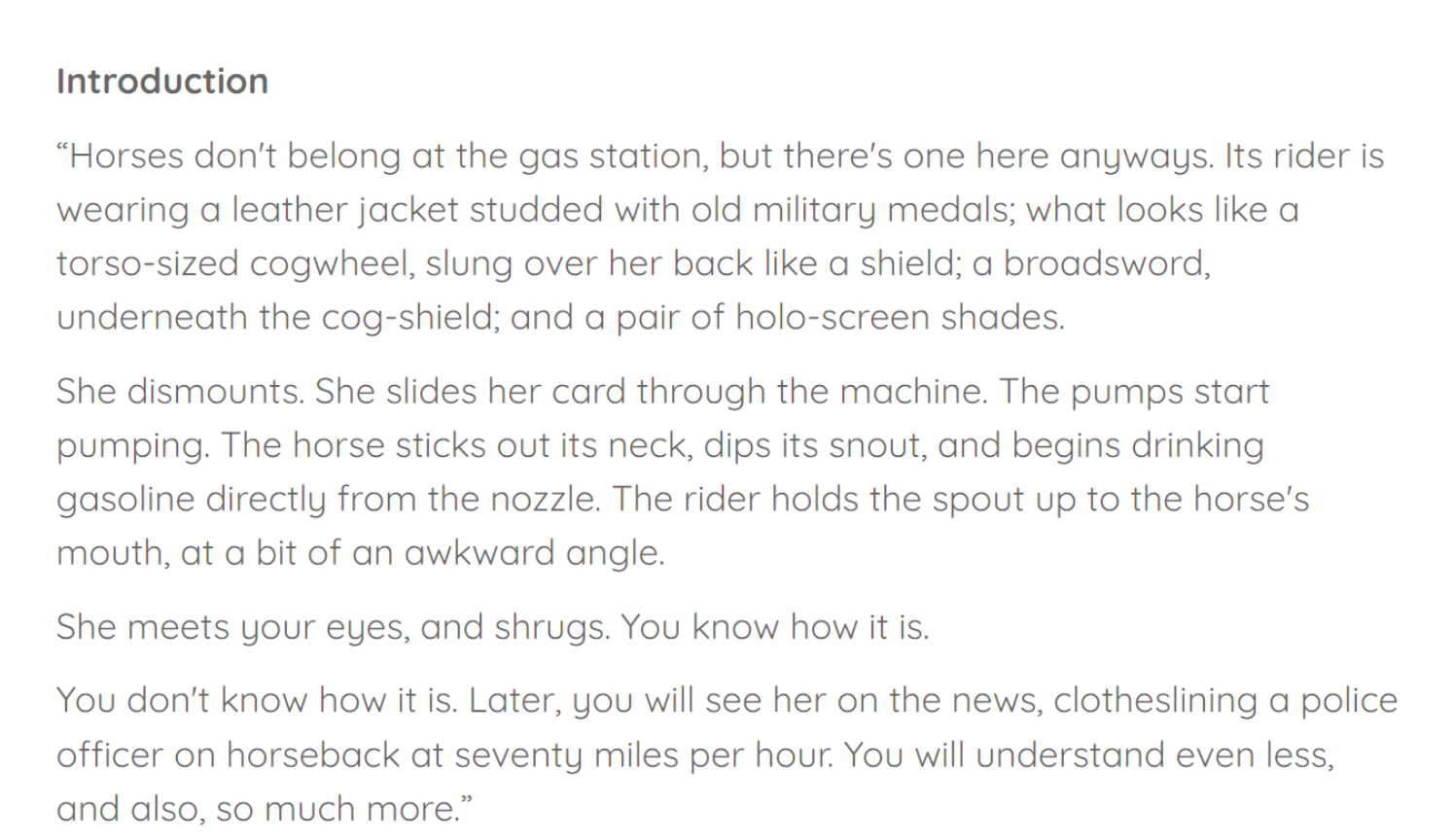 Introduction

"Horses don't belong at the gas station, but there's one here anyways. Its rider is wearing a leather jacket studded with old military medals; what looks like a torso-sized cogwheel, slung over her back like a shield; a broadsword, underneath the cog-shield; and a pair of holo-screen shades.

She dismounts. She slides her card through the machine. The pumps start pumping. The horse sticks out its neck, dips its snout, and begins drinking gasoline directly from the nozzle. The rider holds the spout up to the horse's mouth, at a bit of an awkward angle.

She meets your eyes, and shrugs. You know how it is.

You don't know how it is. Later, you will see her on the news, clotheslining a police officer on horseback at seventy miles per hour. You will understand even less, and also, so much more."